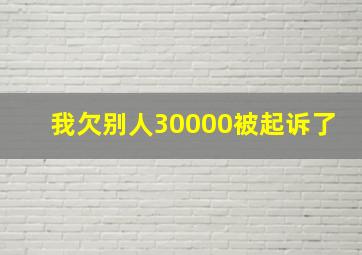 我欠别人30000被起诉了